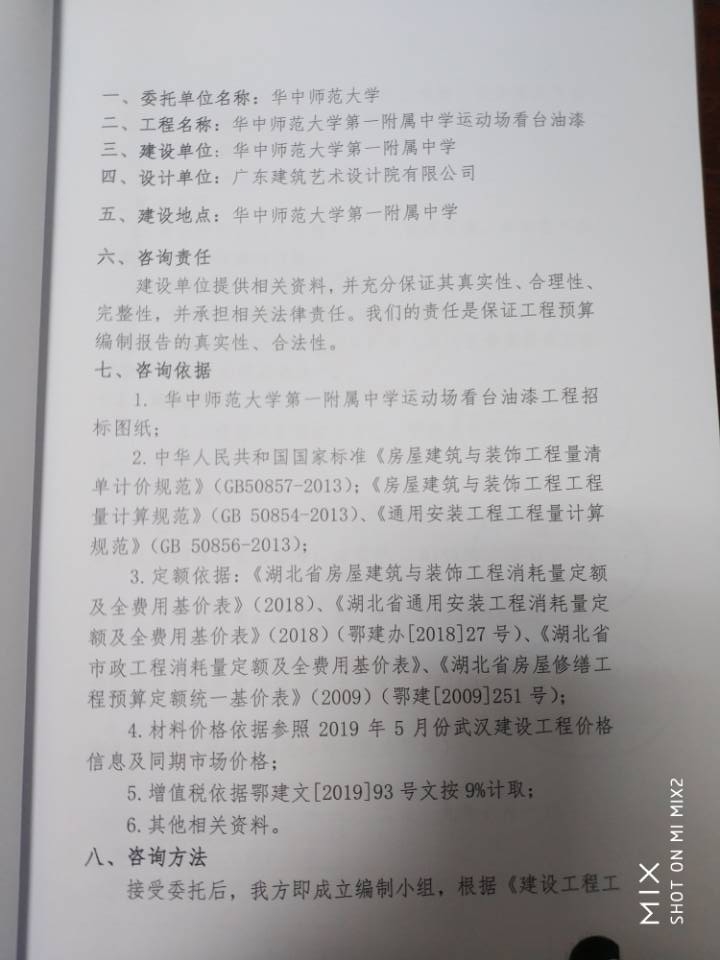 一、委托单位名称：华中师范大学
二、工程名称：华中师范大学第一附属中学运动场看台油漆
三、建设单位：华中师范大学第一附属中学
四、设计单位：广东建筑艺术设计院有限公司
五、建设地点：华中师范大学第一附属中学

六、咨询责任

建设单位提供相关资料，并充分保证其真实性、合理性、完整性，并承担相关法律责任。我们的责任是保证工程预算编制报告的真实性、合法性。

七、咨询依据

1. 华中师范大学第一附属中学运动场看台油漆工程招标图纸；

2.中华人民共和国国家标准《房屋建筑与装饰工程量清单计价规范》(GB50857-2013)；《房屋建筑与装饰工程工程量计算规范》(GB 50854-2013)、《通用安装工程工程量计算规范》(GB 50856-2013)；

3.定额依据：《湖北省房屋建筑与装饰工程消耗量定额及全费用基价表》(2018)、《湖北省通用安装工程消耗量定额及全费用基价表》(2018)(鄂建办[2018]27号)、《湖北省市政工程消耗量定额及全费用基价表》、《湖北省房屋修缮工程预算定额统一基价表》(2009)(鄂建[2009]251号)；

4.材料价格依据参照2019年5月份武汉建设工程价格信息及同期市场价格；

5.增值税依据鄂建文[2019]93号文按9%计取；

6.其他相关资料。

八、咨询方法

接受委托后，我方即成立编制小组，根据《建设工程工

MIX
SHOT ON MI MIX2